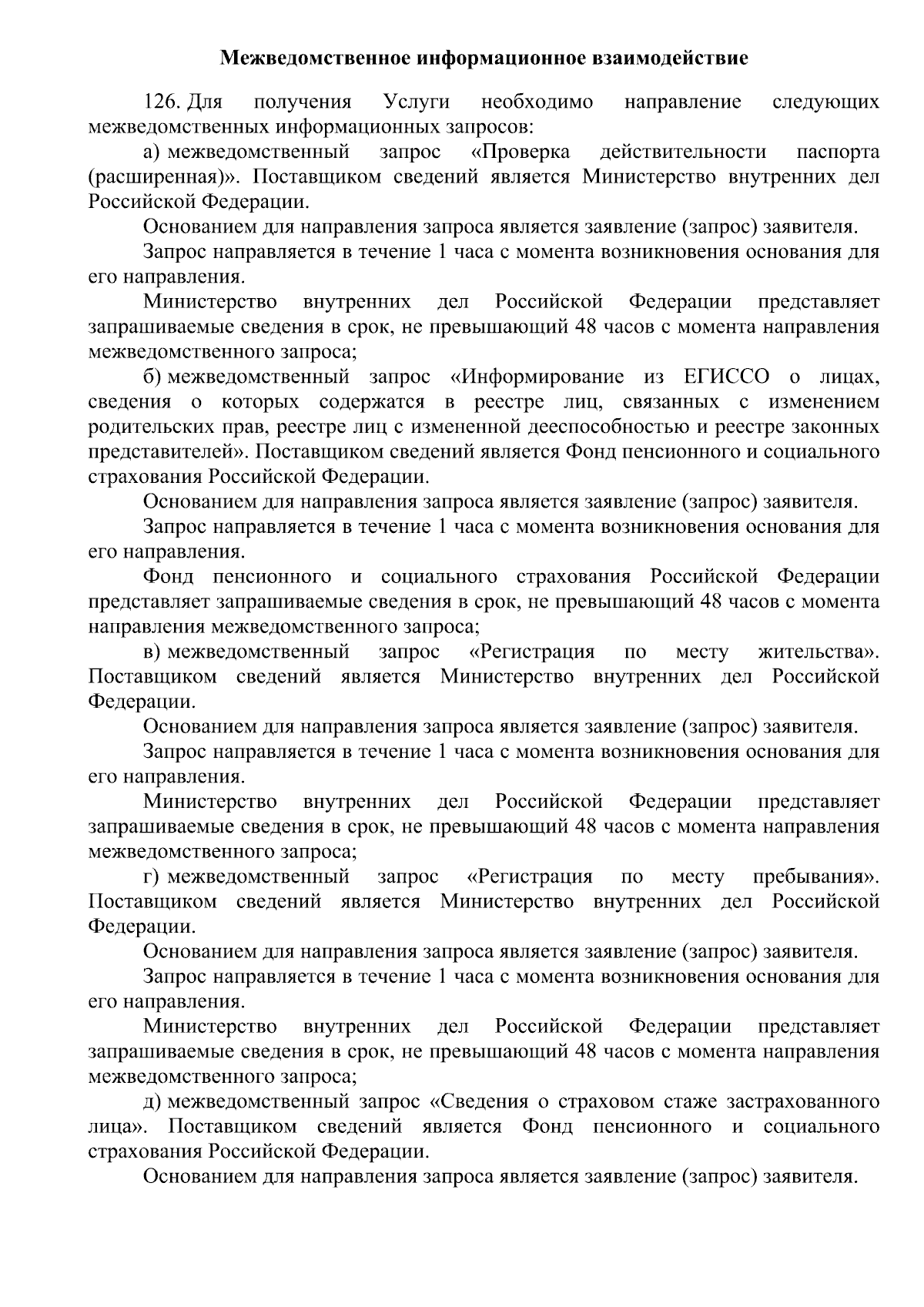 Межведомственное информационное взаимодействие

126. Для получения Услуги необходимо направление следующих межведомственных информационных запросов:

а) межведомственный запрос «Проверка действительности паспорта (расширенная)». Поставщиком сведений является Министерство внутренних дел Российской Федерации.

Основанием для направления запроса является заявление (запрос) заявителя.

Запрос направляется в течение 1 часа с момента возникновения основания для его направления.

Министерство внутренних дел Российской Федерации представляет запрашиваемые сведения в срок, не превышающий 48 часов с момента направления межведомственного запроса;

б) межведомственный запрос «Информирование из ЕГИССО о лицах, сведения о которых содержатся в реестре лиц, связанных с изменением родительских прав, реестре лиц с измененной дееспособностью и реестре законных представителей». Поставщиком сведений является Фонд пенсионного и социального страхования Российской Федерации.

Основанием для направления запроса является заявление (запрос) заявителя.

Запрос направляется в течение 1 часа с момента возникновения основания для его направления.

Фонд пенсионного и социального страхования Российской Федерации представляет запрашиваемые сведения в срок, не превышающий 48 часов с момента направления межведомственного запроса;

в) межведомственный запрос «Регистрация по месту жительства». Поставщиком сведений является Министерство внутренних дел Российской Федерации.

Основанием для направления запроса является заявление (запрос) заявителя.

Запрос направляется в течение 1 часа с момента возникновения основания для его направления.

Министерство внутренних дел Российской Федерации представляет запрашиваемые сведения в срок, не превышающий 48 часов с момента направления межведомственного запроса;

г) межведомственный запрос «Регистрация по месту пребывания». Поставщиком сведений является Министерство внутренних дел Российской Федерации.

Основанием для направления запроса является заявление (запрос) заявителя.

Запрос направляется в течение 1 часа с момента возникновения основания для его направления.

Министерство внутренних дел Российской Федерации представляет запрашиваемые сведения в срок, не превышающий 48 часов с момента направления межведомственного запроса;

д) межведомственный запрос «Сведения о страховом стаже застрахованного лица». Поставщиком сведений является Фонд пенсионного и социального страхования Российской Федерации.

Основанием для направления запроса является заявление (запрос) заявителя.